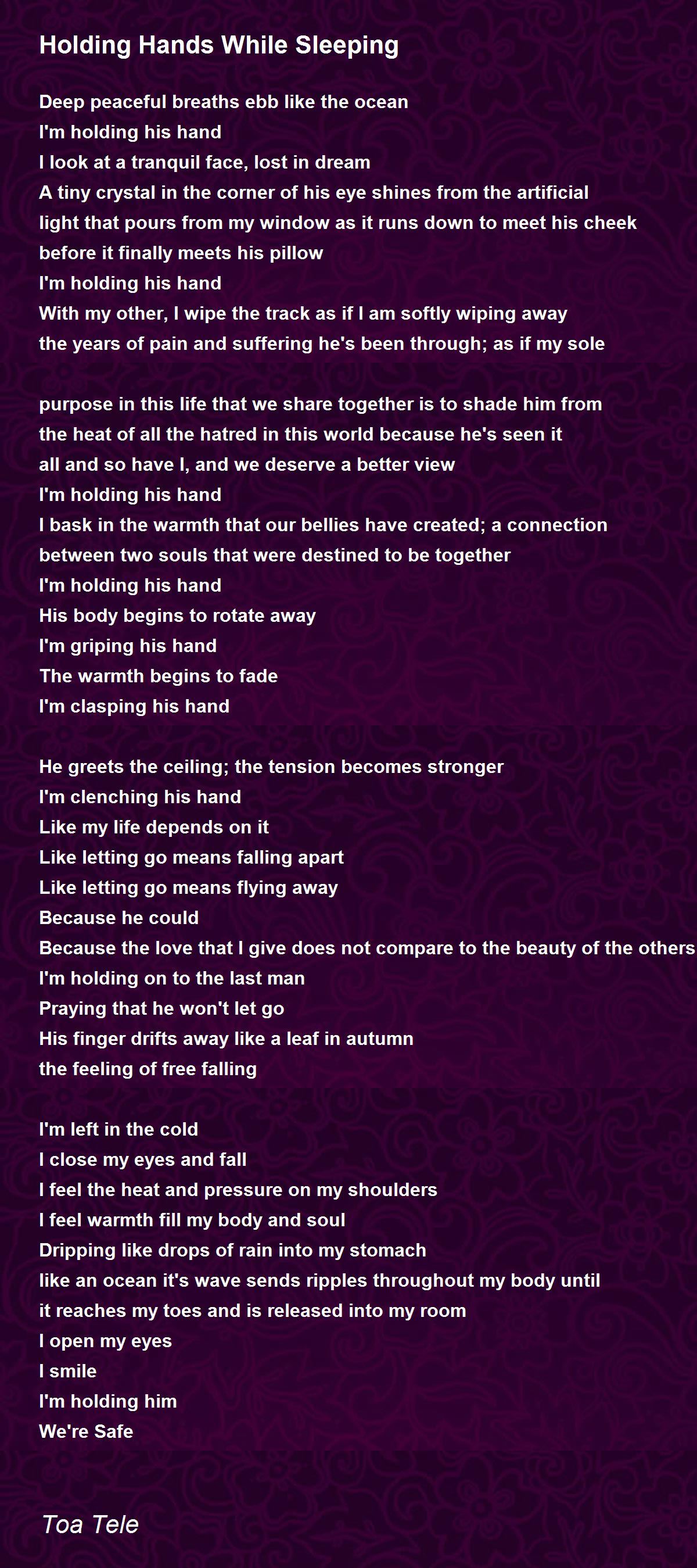 Holding Hands While Sleeping

Deep peaceful breaths ebb like the ocean
I'm holding his hand
I look at a tranquil face, lost in dream
A tiny crystal in the corner of his eye shines from the artificial
light that pours from my window as it runs down to meet his cheek
before it finally meets his pillow
I'm holding his hand
With my other, I wipe the track as if I am softly wiping away
the years of pain and suffering he's been through; as if my sole

purpose in this life that we share together is to shade him from
the heat of all the hatred in this world because he's seen it
all and so have I, and we deserve a better view
I'm holding his hand
I bask in the warmth that our bellies have created; a connection
between two souls that were destined to be together
I'm holding his hand
His body begins to rotate away
I'm griping his hand
The warmth begins to fade
I'm clasping his hand

He greets the ceiling; the tension becomes stronger
I'm clenching his hand
Like my life depends on it
Like letting go means falling apart
Like letting go means flying away
Because he could
Because the love that I give does not compare to the beauty of the others
I'm holding on to the last man
Praying that he won't let go
His finger drifts away like a leaf in autumn
the feeling of free falling

I'm left in the cold
I close my eyes and fall
I feel the heat and pressure on my shoulders
I feel warmth fill my body and soul
Dripping like drops of rain into my stomach
like an ocean it's wave sends ripples throughout my body until
it reaches my toes and is released into my room
I open my eyes
I smile
I'm holding him
We're Safe

Toa Tele